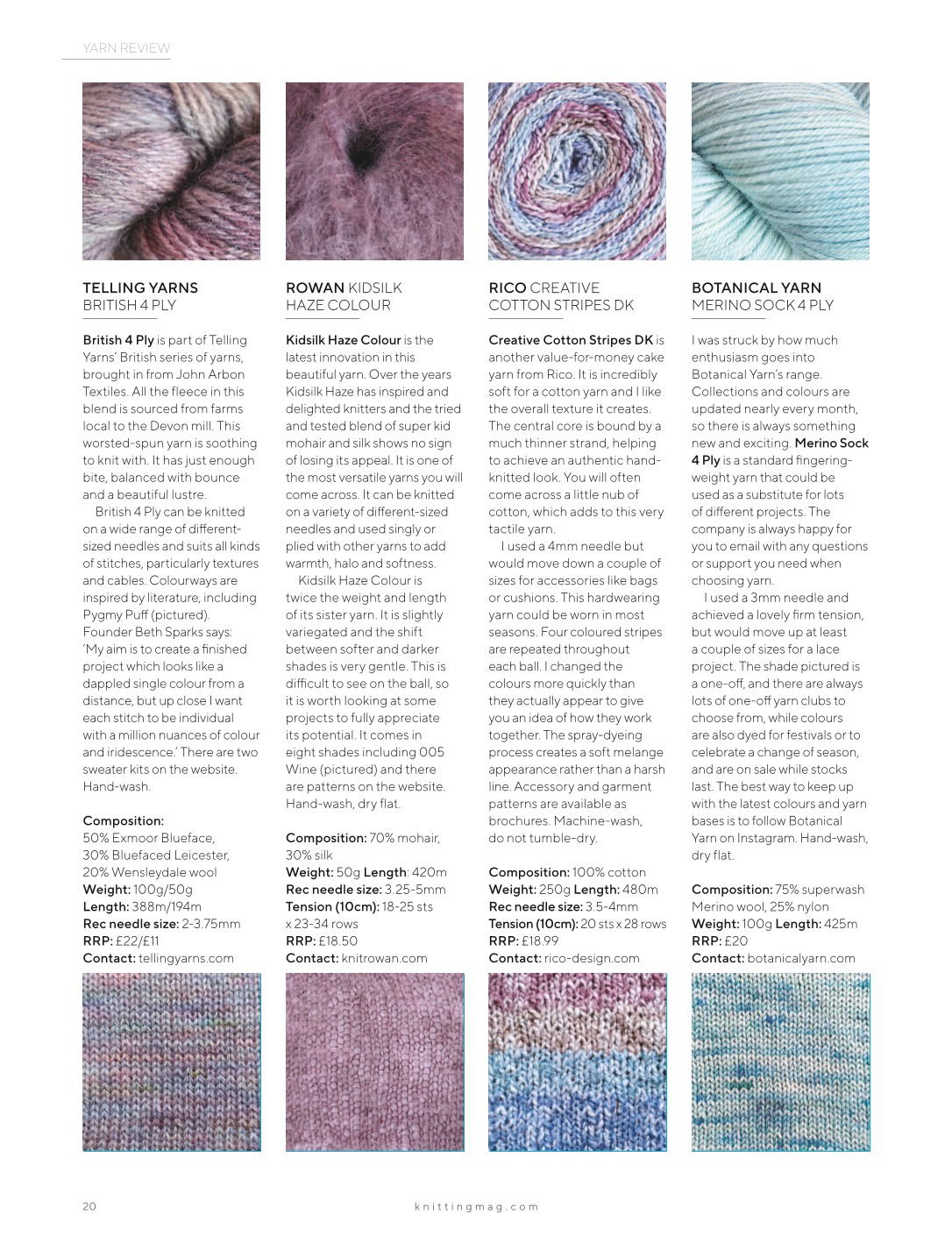 YARN REVIEW

TELLING YARNS
BRITISH 4 PLY

British 4 Ply is part of Telling Yarns' British series of yarns, brought in from John Arbon Textiles. All the fleece in this blend is sourced from farms local to the Devon mill. This worsted-spun yarn is soothing to knit with. It has just enough bite, balanced with bounce and a beautiful lustre.

British 4 Ply can be knitted on a wide range of different-sized needles and suits all kinds of stitches, particularly textures and cables. Colourways are inspired by literature, including Pygmy Puff (pictured). Founder Beth Sparks says: 'My aim is to create a finished project which looks like a dappled single colour from a distance, but up close I want each stitch to be individual with a million nuances of colour and iridescence.' There are two sweater kits on the website. Hand-wash.

Composition: 50% Exmoor Blueface, 30% Bluefaced Leicester, 20% Wensleydale wool
Weight: 100g/50g
Length: 388m/194m
Rec needle size: 2-3.75mm
RRP: £22/£11
Contact: tellingyarns.com

ROWAN KIDSILK
HAZE COLOUR

Kidsilk Haze Colour is the latest innovation in this beautiful yarn. Over the years Kidsilk Haze has inspired and delighted knitters and the tried and tested blend of super kid mohair and silk shows no sign of losing its appeal. It is one of the most versatile yarns you will come across. It can be knitted on a variety of different-sized needles and used singly or plied with other yarns to add warmth, halo and softness.

Kidsilk Haze Colour is twice the weight and length of its sister yarn. It is slightly variegated and the shift between softer and darker shades is very gentle. This is difficult to see on the ball, so it is worth looking at some projects to fully appreciate its potential. It comes in eight shades including 005 Wine (pictured) and there are patterns on the website. Hand-wash, dry flat.

Composition: 70% mohair, 30% silk
Weight: 50g Length: 420m
Rec needle size: 3.25-5mm
Tension (10cm): 18-25 sts x 23-34 rows
RRP: £18.50
Contact: knitrowan.com

RICO CREATIVE
COTTON STRIPES DK

Creative Cotton Stripes DK is another value-for-money cake yarn from Rico. It is incredibly soft for a cotton yarn and I like the overall texture it creates. The central core is bound by a much thinner strand, helping to achieve an authentic hand-knitted look. You will often come across a little nub of cotton, which adds to this very tactile yarn.

I used a 4mm needle but would move down a couple of sizes for accessories like bags or cushions. This hardwearing yarn could be worn in most seasons. Four coloured stripes are repeated throughout each ball. I changed the colours more quickly than they actually appear to give you an idea of how they work together. The spray-dyeing process creates a soft melange appearance rather than a harsh line. Accessory and garment patterns are available as brochures. Machine-wash, do not tumble-dry.

Composition: 100% cotton
Weight: 250g Length: 480m
Rec needle size: 3.5-4mm
Tension (10cm): 20 sts x 28 rows
RRP: £18.99
Contact: rico-design.com

BOTANICAL YARN
MERINO SOCK 4 PLY

I was struck by how much enthusiasm goes into Botanical Yarn's range. Collections and colours are updated nearly every month, so there is always something new and exciting. Merino Sock 4 Ply is a standard fingering-weight yarn that could be used as a substitute for lots of different projects. The company is always happy for you to email with any questions or support you need when choosing yarn.

I used a 3mm needle and achieved a lovely firm tension, but would move up at least a couple of sizes for a lace project. The shade pictured is a one-off, and there are always lots of one-off yarn clubs to choose from, while colours are also dyed for festivals or to celebrate a change of season, and are on sale while stocks last. The best way to keep up with the latest colours and yarn bases is to follow Botanical Yarn on Instagram. Hand-wash, dry flat.

Composition: 75% superwash Merino wool, 25% nylon
Weight: 100g Length: 425m
RRP: £20
Contact: botanicalyarn.com

20 knittingmag.com